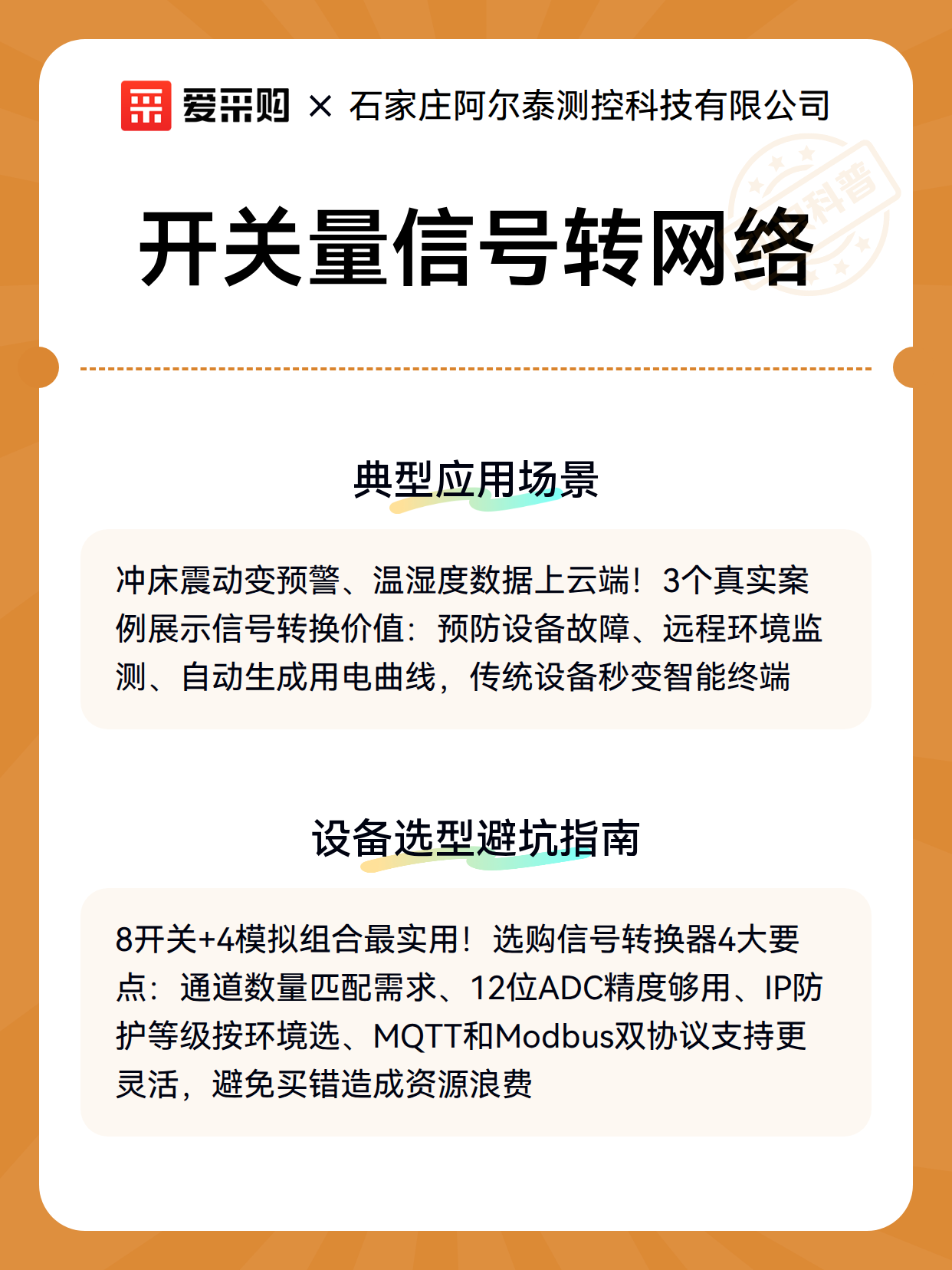 爱采购 × 石家庄阿尔泰测控科技有限公司

开关量信号转网络

典型应用场景

冲床震动变预警、温湿度数据上云端！3个真实案例展示信号转换价值：预防设备故障、远程环境监测、自动生成用电曲线，传统设备秒变智能终端

设备选型避坑指南

8开关+4模拟组合最实用！选购信号转换器4大要点：通道数量匹配需求、12位ADC精度够用、IP防护等级按环境选、MQTT和Modbus双协议支持更灵活，避免买错造成资源浪费

科普